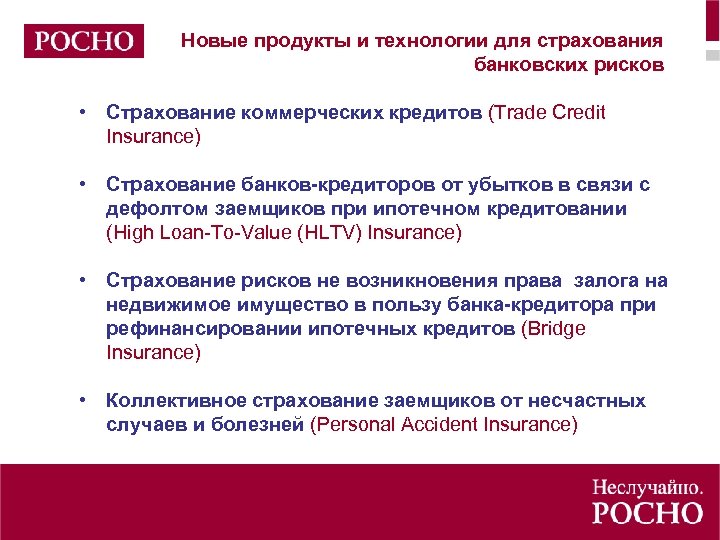 РОСНО

Новые продукты и технологии для страхования банковских рисков

• Страхование коммерческих кредитов (Trade Credit Insurance)

• Страхование банков-кредиторов от убытков в связи с дефолтом заемщиков при ипотечном кредитовании (High Loan-To-Value (HLTV) Insurance)

• Страхование рисков не возникновения права залога на недвижимое имущество в пользу банка-кредитора при рефинансировании ипотечных кредитов (Bridge Insurance)

• Коллективное страхование заемщиков от несчастных случаев и болезней (Personal Accident Insurance)

Неслучайно.
РОСНО